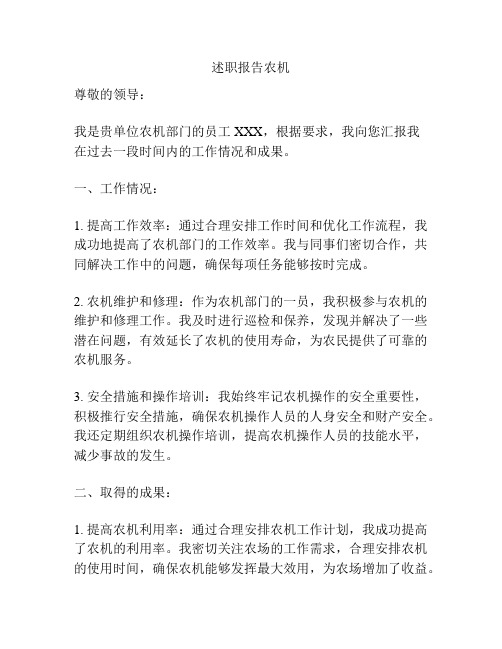 述职报告农机

尊敬的领导：

我是贵单位农机部门的员工 XXX，根据要求，我向您汇报我在过去一段时间内的工作情况和成果。

一、工作情况：

1. 提高工作效率：通过合理安排工作时间和优化工作流程，我成功地提高了农机部门的工作效率。我与同事们密切合作，共同解决工作中的问题，确保每项任务能够按时完成。

2. 农机维护和修理：作为农机部门的一员，我积极参与农机的维护和修理工作。我及时进行巡检和保养，发现并解决了一些潜在问题，有效延长了农机的使用寿命，为农民提供了可靠的农机服务。

3. 安全措施和操作培训：我始终牢记农机操作的安全重要性，积极推行安全措施，确保农机操作人员的人身安全和财产安全。我还定期组织农机操作培训，提高农机操作人员的技能水平，减少事故的发生。

二、取得的成果：

1. 提高农机利用率：通过合理安排农机工作计划，我成功提高了农机的利用率。我密切关注农场的工作需求，合理安排农机的使用时间，确保农机能够发挥最大效用，为农场增加了收益。